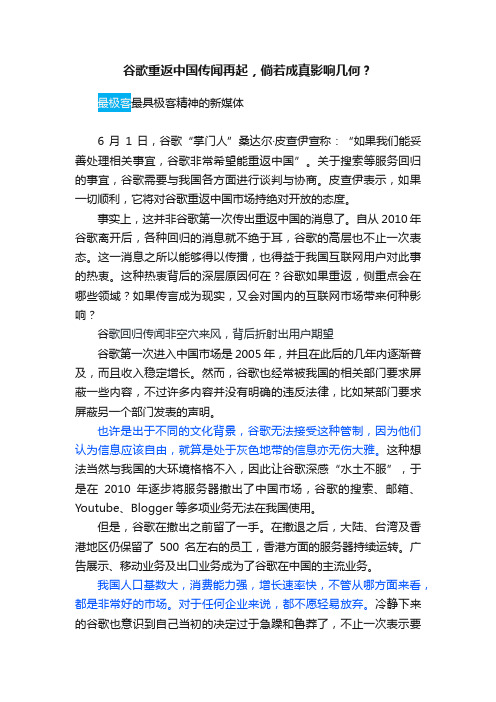 谷歌重返中国传闻再起，倘若成真影响几何？

最极客最具极客精神的新媒体

6 月 1 日，谷歌“掌门人”桑达尔·皮查伊宣称：“如果我们能妥善处理相关事宜，谷歌非常希望能重返中国”。关于搜索等服务回归的事宜，谷歌需要与我国各方面进行谈判与协商。皮查伊表示，如果一切顺利，它将对谷歌重返中国市场持绝对开放的态度。

事实上，这并非谷歌第一次传出重返中国的消息了。自从 2010 年谷歌离开后，各种回归的消息就不绝于耳，谷歌的高层也不止一次表态。这一消息之所以能够得以传播，也得益于我国互联网用户对此事的热衷。这种热衷背后的深层原因何在？谷歌如果重返，侧重点会在哪些领域？如果传言成为现实，又会对国内的互联网市场带来何种影响？

谷歌回归传闻非空穴来风，背后折射出用户期望

谷歌第一次进入中国市场是 2005 年，并且在此后的几年内逐渐普及，而且收入稳定增长。然而，谷歌也经常被我国的相关部门要求屏蔽一些内容，不过许多内容并没有明确的违反法律，比如某部门要求屏蔽另一个部门发表的声明。

也许是出于不同的文化背景，谷歌无法接受这种管制，因为他们认为信息应该自由，就算是处于灰色地带的信息亦无伤大雅。这种想法当然与我国的大环境格格不入，因此让谷歌深感“水土不服”，于是在 2010 年逐步将服务器撤出了中国市场，谷歌的搜索、邮箱、Youtube、Blogger 等多项业务无法在我国使用。

但是，谷歌在撤出之前留了一手。在撤退之后，大陆、台湾及香港地区仍保留了 500 名左右的员工，香港方面的服务器持续运转。广告展示、移动业务及出口业务成为了谷歌在中国的主流业务。

我国人口基数大，消费能力强，增长速率快，不管从哪方面来看，都是非常好的市场。对于任何企业来说，都不愿轻易放弃。冷静下来的谷歌也意识到自己当初的决定过于急躁和鲁莽了，不止一次表示要